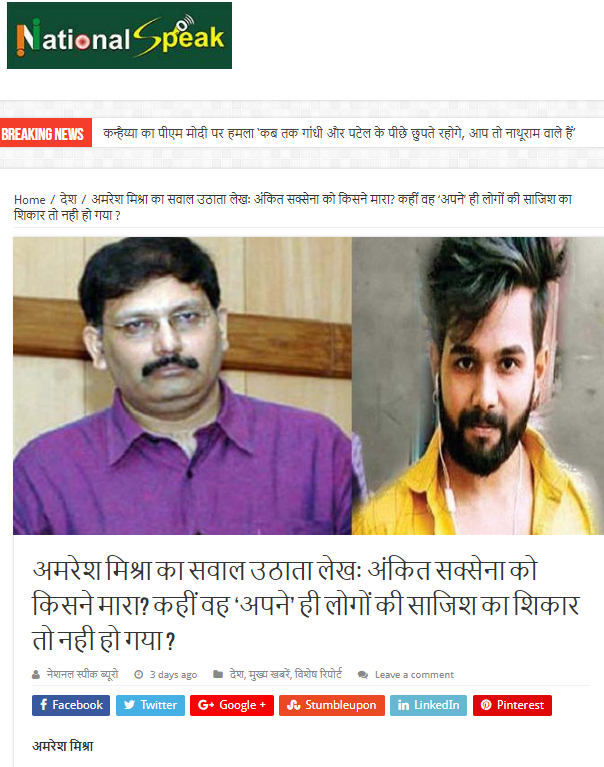 National Speak

BREAKING NEWS कन्हैय्या का पीएम मोदी पर हमला 'कब तक गांधी और पटेल के पीछे छुपते रहोगे, आप तो नाथूराम वाले हैं'

Home / देश / अमरेश मिश्रा का सवाल उठाता लेखः अंकित सक्सेना को किसने मारा? कहीं वह 'अपने' ही लोगों की साजिश का शिकार तो नही हो गया ?

अमरेश मिश्रा का सवाल उठाता लेखः अंकित सक्सेना को किसने मारा? कहीं वह 'अपने' ही लोगों की साजिश का शिकार तो नही हो गया ?

नेशनल स्पीक ब्यूरो 3 days ago देश, मुख्य खबरें, विशेष रिपोर्ट Leave a comment

Facebook Twitter Google + Stumbleupon LinkedIn Pinterest

अमरेश मिश्रा